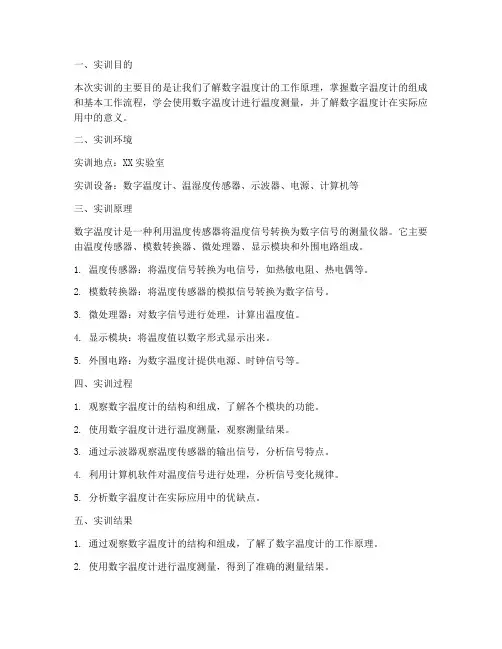 一、实训目的

本次实训的主要目的是让我们了解数字温度计的工作原理，掌握数字温度计的组成和基本工作流程，学会使用数字温度计进行温度测量，并了解数字温度计在实际应用中的意义。

二、实训环境

实训地点：XX实验室

实训设备：数字温度计、温湿度传感器、示波器、电源、计算机等

三、实训原理

数字温度计是一种利用温度传感器将温度信号转换为数字信号的测量仪器。它主要由温度传感器、模数转换器、微处理器、显示模块和外围电路组成。

1. 温度传感器：将温度信号转换为电信号，如热敏电阻、热电偶等。

2. 模数转换器：将温度传感器的模拟信号转换为数字信号。

3. 微处理器：对数字信号进行处理，计算出温度值。

4. 显示模块：将温度值以数字形式显示出来。

5. 外围电路：为数字温度计提供电源、时钟信号等。

四、实训过程

1. 观察数字温度计的结构和组成，了解各个模块的功能。

2. 使用数字温度计进行温度测量，观察测量结果。

3. 通过示波器观察温度传感器的输出信号，分析信号特点。

4. 利用计算机软件对温度信号进行处理，分析信号变化规律。

5. 分析数字温度计在实际应用中的优缺点。

五、实训结果

1. 通过观察数字温度计的结构和组成，了解了数字温度计的工作原理。

2. 使用数字温度计进行温度测量，得到了准确的测量结果。